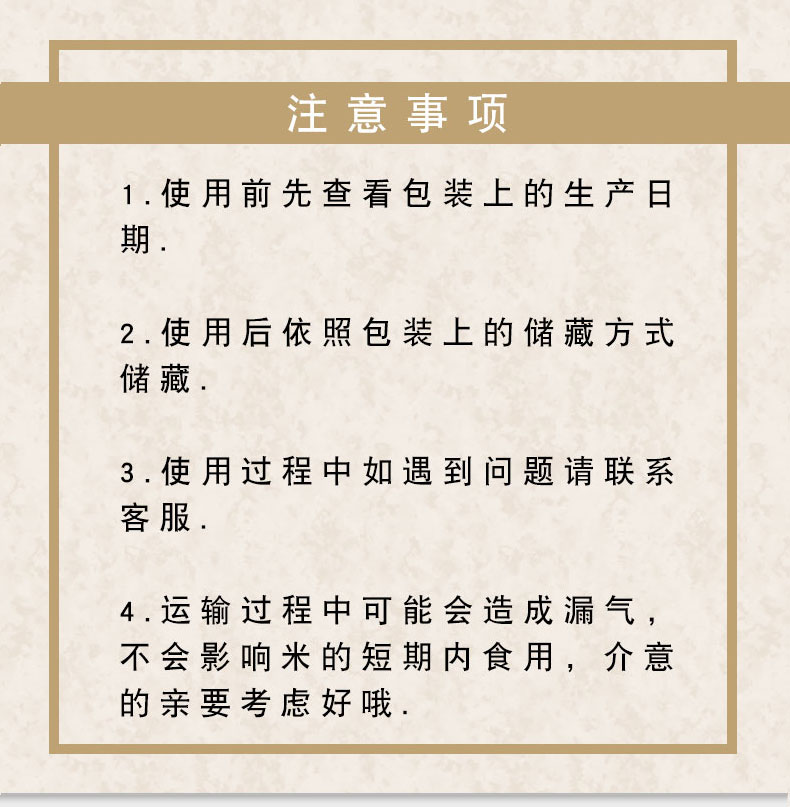 注意事项

1.使用前先查看包装上的生产日期.

2.使用后依照包装上的储藏方式储藏.

3.使用过程中如遇到问题请联系客服.

4.运输过程中可能会造成漏气,不会影响米的短期内食用,介意的亲要考虑好哦.